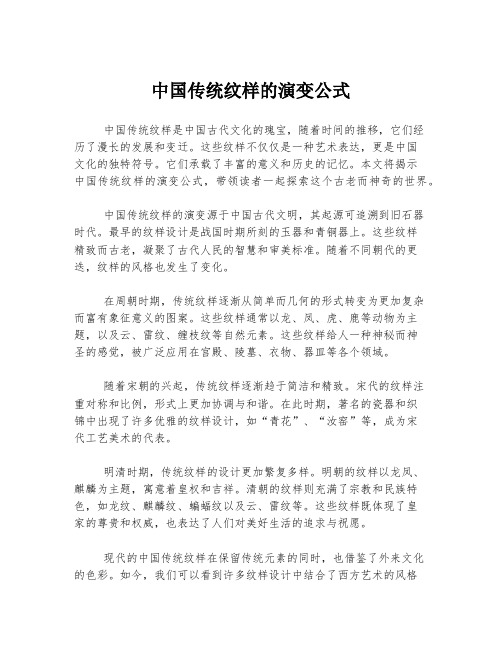 中国传统纹样的演变公式

中国传统纹样是中国古代文化的瑰宝，随着时间的推移，它们经历了漫长的发展和变迁。这些纹样不仅仅是一种艺术表达，更是中国文化的独特符号。它们承载了丰富的意义和历史的记忆。本文将揭示中国传统纹样的演变公式，带领读者一起探索这个古老而神奇的世界。

中国传统纹样的演变源于中国古代文明，其起源可追溯到旧石器时代。最早的纹样设计是战国时期所刻的玉器和青铜器上。这些纹样精致而古老，凝聚了古代人民的智慧和审美标准。随着不同朝代的更迭，纹样的风格也发生了变化。

在周朝时期，传统纹样逐渐从简单而几何的形式转变为更加复杂而富有象征意义的图案。这些纹样通常以龙、凤、虎、鹿等动物为主题，以及云、雷纹、缠枝纹等自然元素。这些纹样给人一种神秘而神圣的感觉，被广泛应用在宫殿、陵墓、衣物、器皿等各个领域。

随着宋朝的兴起，传统纹样逐渐趋于简洁和精致。宋代的纹样注重对称和比例，形式上更加协调与和谐。在此时期，著名的瓷器和织锦中出现了许多优雅的纹样设计，如“青花”、“汝窑”等，成为宋代工艺美术的代表。

明清时期，传统纹样的设计更加繁复多样。明朝的纹样以龙凤、麒麟为主题，寓意着皇权和吉祥。清朝的纹样则充满了宗教和民族特色，如龙纹、麒麟纹、蝙蝠纹以及云、雷纹等。这些纹样既体现了皇家的尊贵和权威，也表达了人们对美好生活的追求与祝愿。

现代的中国传统纹样在保留传统元素的同时，也借鉴了外来文化的色彩。如今，我们可以看到许多纹样设计中结合了西方艺术的风格